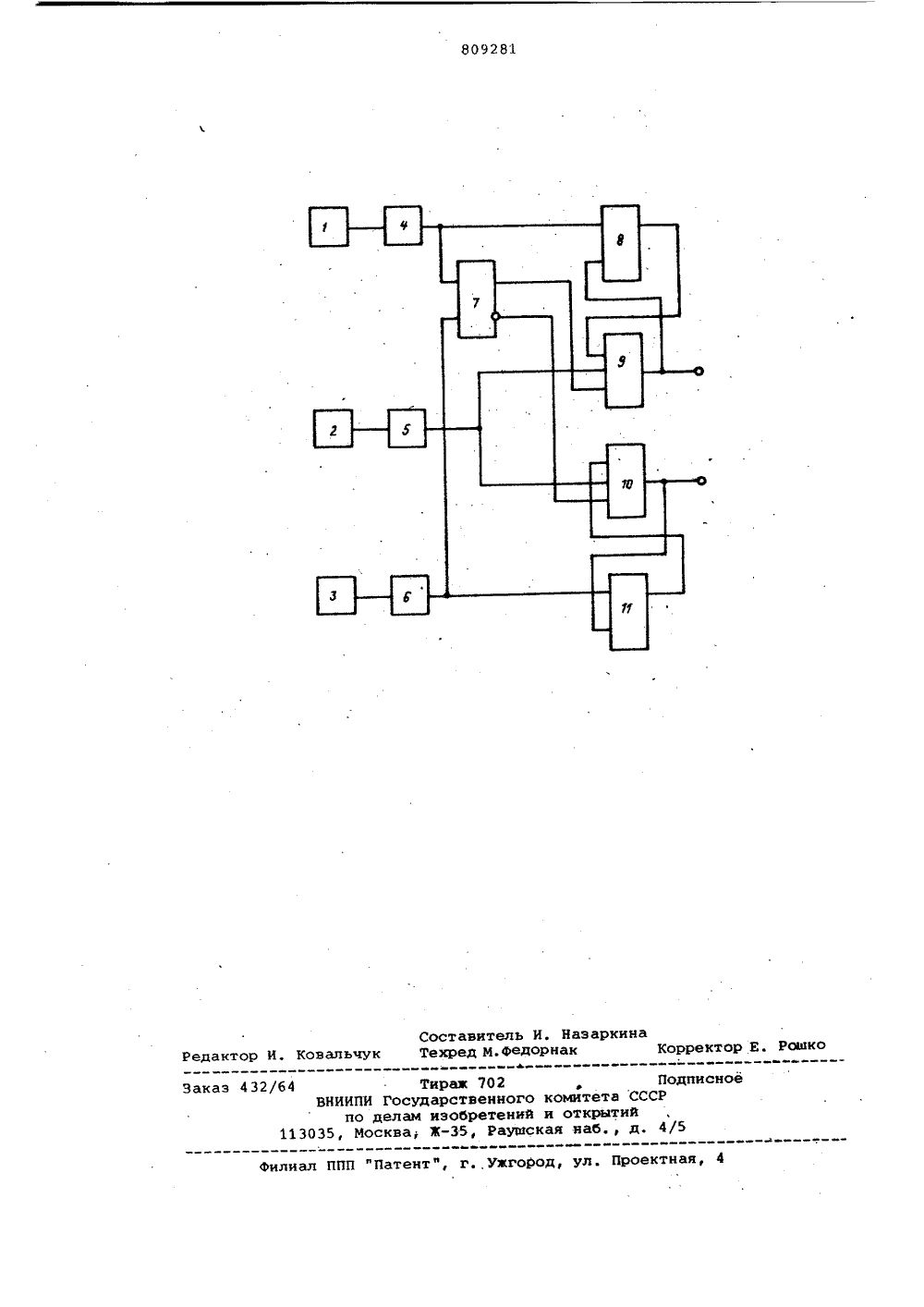 809281

1
4
8
7
9
2
5
10
3
6
11

Составитель И. Назаркина
Редактор И. Ковальчук Техред М.Федорнак Корректор Е. Рошко

Заказ 432/64 Тираж 702 Подписное
ВНИИПИ Государственного комитета СССР
по делам изобретений и открытий
113035, Москва, Ж-35, Раушская наб., д. 4/5

Филиал ППП "Патент", г. Ужгород, ул. Проектная, 4